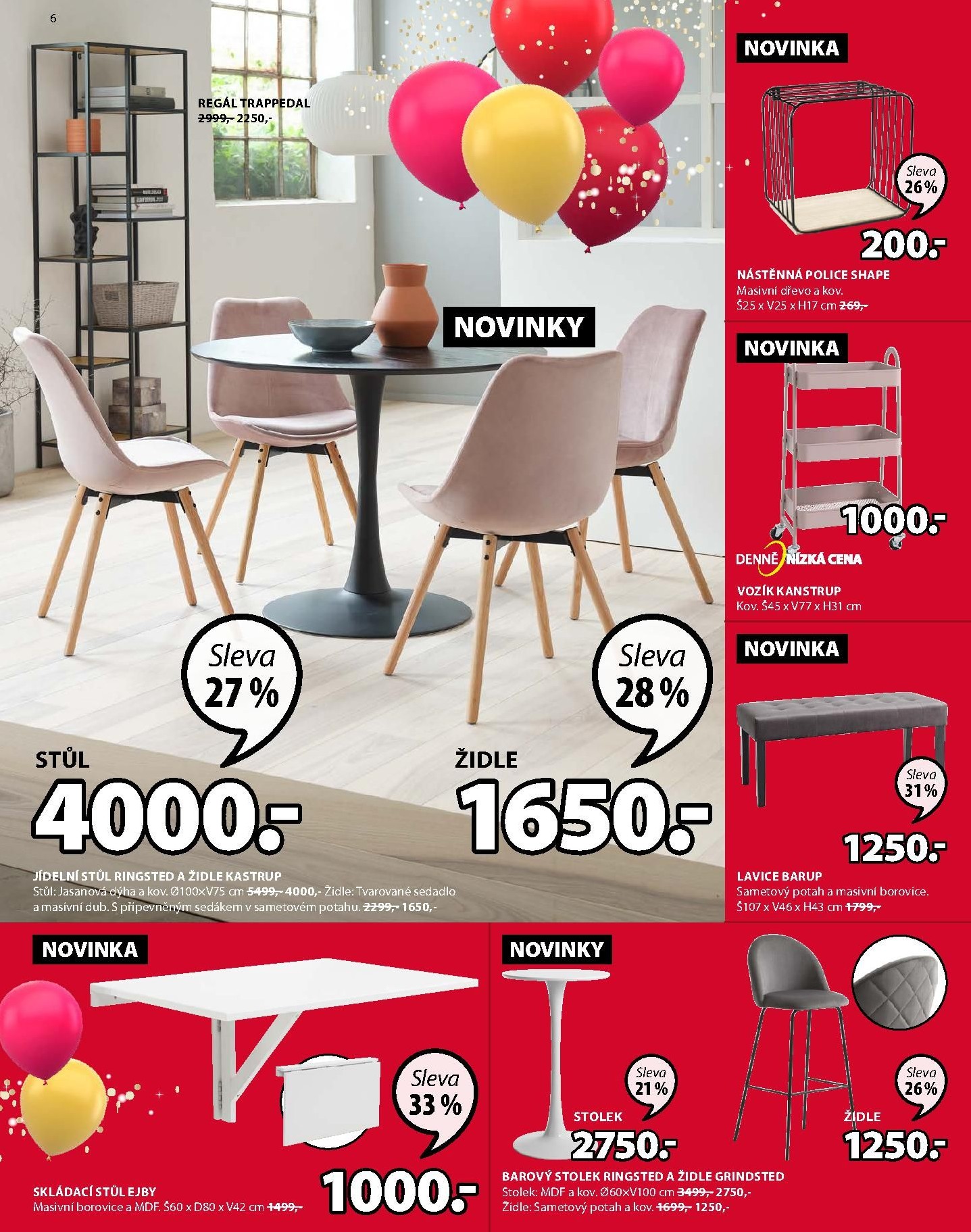 6

REGÁL TRAPPEDAL
2999,- 2250,-

NOVINKY

Sleva 27 %

STŮL
4000.-

Sleva 28 %

ŽIDLE
1650.-

JÍDELNÍ STŮL RINGSTED A ŽIDLE KASTRUP
Stůl: Jasanová dýha a kov. Ø100×V75 cm 5499,- 4000,- Židle: Tvarované sedadlo a masivní dub. S připevněným sedákem v sametovém potahu. 2299,- 1650,-

NOVINKA

Sleva 26 %

200.-

NÁSTĚNNÁ POLICE SHAPE
Masivní dřevo a kov.
Š25 x V25 x H17 cm 269,-

NOVINKA

1000.-

DENNĚ NÍZKÁ CENA

VOZÍK KANSTRUP
Kov. Š45 x V77 x H31 cm

NOVINKA

Sleva 31 %

1250.-

LAVICE BARUP
Sametový potah a masivní borovice.
Š107 x V46 x H43 cm 1799,-

NOVINKA

Sleva 33 %

1000.-

SKLÁDACÍ STŮL EJBY
Masivní borovice a MDF. Š60 x D80 x V42 cm 1499,-

NOVINKY

Sleva 21 %

STOLEK
2750.-

Sleva 26 %

ŽIDLE
1250.-

BAROVÝ STOLEK RINGSTED A ŽIDLE GRINDSTED
Stolek: MDF a kov. Ø60×V100 cm 3499,- 2750,-
Židle: Sametový potah a kov. 1699,- 1250,-